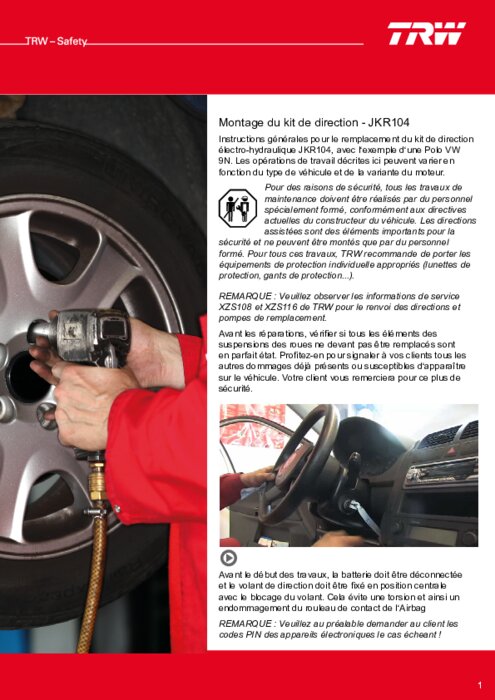 TRW – Safety

TRW

Montage du kit de direction - JKR104

Instructions générales pour le remplacement du kit de direction électro-hydraulique JKR104, avec l'exemple d'une Polo VW 9N. Les opérations de travail décrites ici peuvent varier en fonction du type de véhicule et de la variante du moteur.

Pour des raisons de sécurité, tous les travaux de maintenance doivent être réalisés par du personnel spécialement formé, conformément aux directives actuelles du constructeur du véhicule. Les directions assistées sont des éléments importants pour la sécurité et ne peuvent être montés que par du personnel formé. Pour tous ces travaux, TRW recommande de porter les équipements de protection individuelle appropriés (lunettes de protection, gants de protection...).

REMARQUE : Veuillez observer les informations de service XZS108 et XZS116 de TRW pour le renvoi des directions et pompes de remplacement.

Avant les réparations, vérifier si tous les éléments des suspensions des roues ne devant pas être remplacés sont en parfait état. Profitez-en pour signaler à vos clients tous les autres dommages déjà présents ou susceptibles d'apparaître sur le véhicule. Votre client vous remerciera pour ce plus de sécurité.

Avant le début des travaux, la batterie doit être déconnectée et le volant de direction doit être fixé en position centrale avec le blocage du volant. Cela évite une torsion et ainsi un endommagement du rouleau de contact de l'Airbag

REMARQUE : Veuillez au préalable demander au client les codes PIN des appareils électroniques le cas échéant !

1